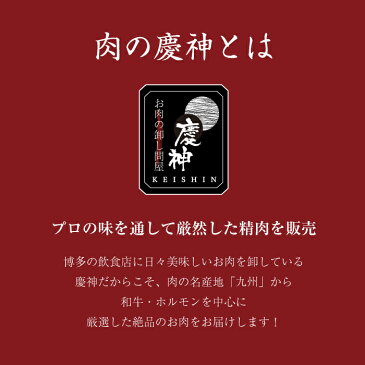 肉の慶神とは

お肉の卸し問屋

慶神

KEISHIN

プロの味を通して厳然した精肉を販売

博多の飲食店に日々美味しいお肉を卸している
慶神だからこそ、肉の名産地「九州」から
和牛・ホルモンを中心に
厳選した絶品のお肉をお届けします！